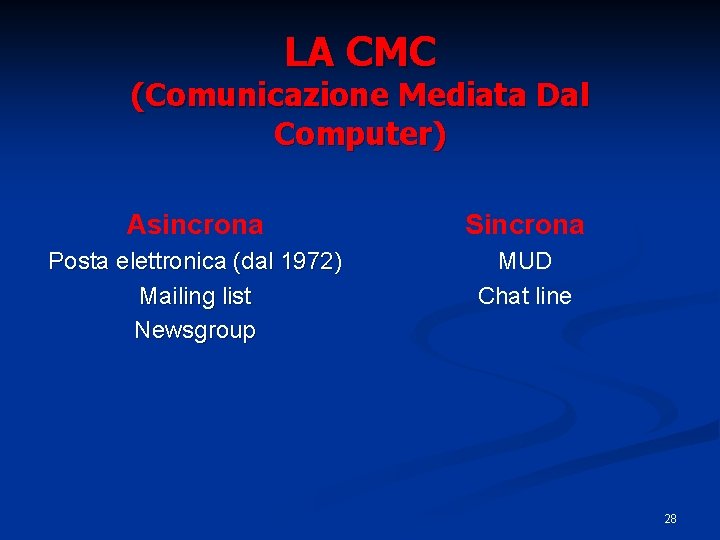 LA CMC
(Comunicazione Mediata Dal Computer)

Asincrona
Posta elettronica (dal 1972)
Mailing list
Newsgroup

Sincrona
MUD
Chat line

28